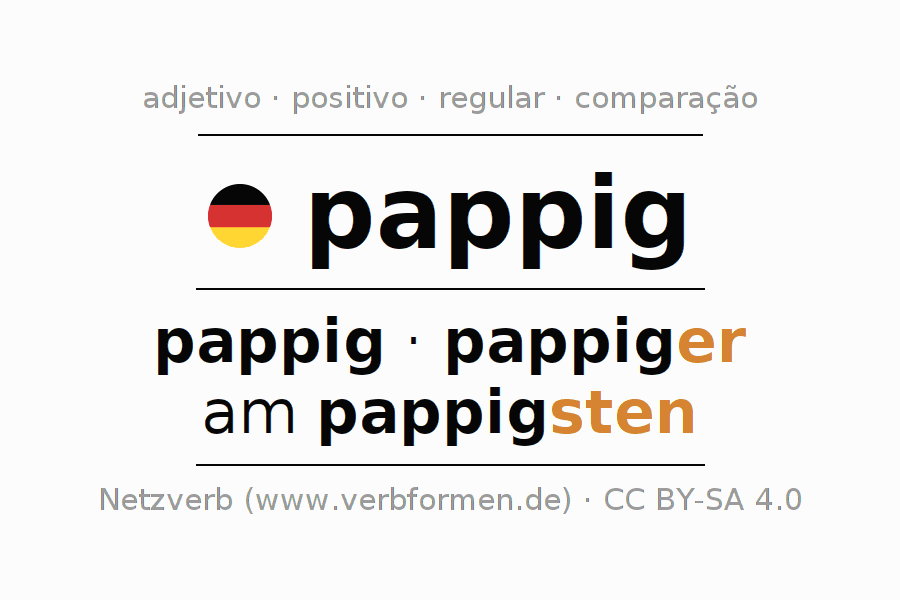 adjetivo · positivo · regular · comparação

pappig

pappig · pappiger
am pappigsten

Netzverb (www.verbformen.de) · CC BY-SA 4.0